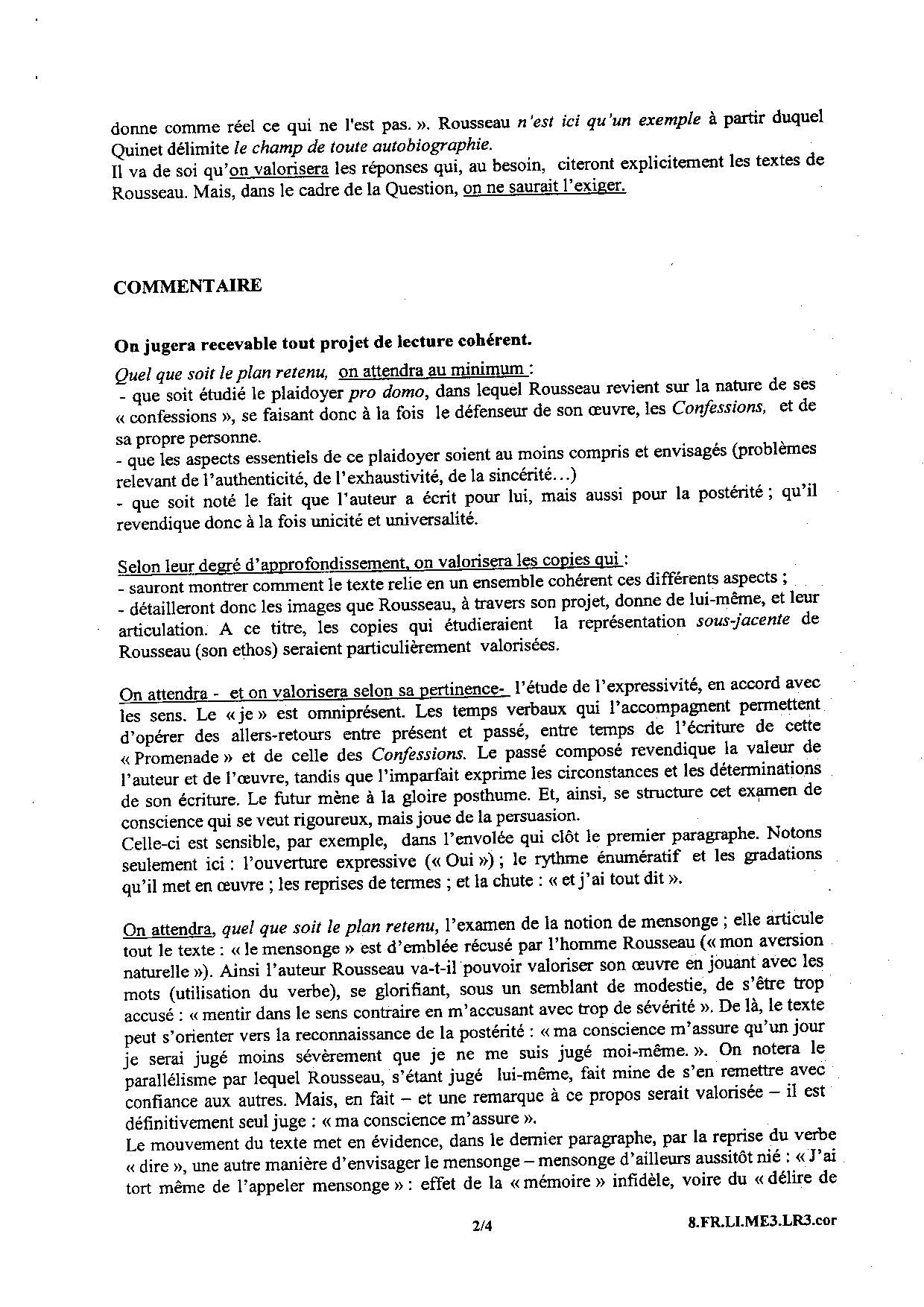 donne comme réel ce qui ne l'est pas. ». Rousseau n'est ici qu'un exemple à partir duquel Quinet délimite le champ de toute autobiographie.
Il va de soi qu'on valorisera les réponses qui, au besoin, citeront explicitement les textes de Rousseau. Mais, dans le cadre de la Question, on ne saurait l'exiger.

COMMENTAIRE

On jugera recevable tout projet de lecture cohérent.
Quel que soit le plan retenu, on attendra au minimum :
- que soit étudié le plaidoyer pro domo, dans lequel Rousseau revient sur la nature de ses « confessions », se faisant donc à la fois le défenseur de son œuvre, les Confessions, et de sa propre personne.
- que les aspects essentiels de ce plaidoyer soient au moins compris et envisagés (problèmes relevant de l'authenticité, de l'exhaustivité, de la sincérité…)
- que soit noté le fait que l'auteur a écrit pour lui, mais aussi pour la postérité ; qu'il revendique donc à la fois unicité et universalité.

Selon leur degré d'approfondissement, on valorisera les copies qui :
- sauront montrer comment le texte relie en un ensemble cohérent ces différents aspects ;
- détailleront donc les images que Rousseau, à travers son projet, donne de lui-même, et leur articulation. A ce titre, les copies qui étudieraient la représentation sous-jacente de Rousseau (son ethos) seraient particulièrement valorisées.

On attendra - et on valorisera selon sa pertinence- l'étude de l'expressivité, en accord avec les sens. Le « je » est omniprésent. Les temps verbaux qui l'accompagnent permettent d'opérer des allers-retours entre présent et passé, entre temps de l'écriture de cette « Promenade » et de celle des Confessions. Le passé composé revendique la valeur de l'auteur et de l'œuvre, tandis que l'imparfait exprime les circonstances et les déterminations de son écriture. Le futur mène à la gloire posthume. Et, ainsi, se structure cet examen de conscience qui se veut rigoureux, mais joue de la persuasion.
Celle-ci est sensible, par exemple, dans l'envolée qui clôt le premier paragraphe. Notons seulement ici : l'ouverture expressive (« Oui ») ; le rythme énumératif et les gradations qu'il met en œuvre ; les reprises de termes ; et la chute : « et j'ai tout dit ».

On attendra, quel que soit le plan retenu, l'examen de la notion de mensonge ; elle articule tout le texte : « le mensonge » est d'emblée récusé par l'homme Rousseau (« mon aversion naturelle »). Ainsi l'auteur Rousseau va-t-il pouvoir valoriser son œuvre en jouant avec les mots (utilisation du verbe), se glorifiant, sous un semblant de modestie, de s'être trop accusé : « mentir dans le sens contraire en m'accusant avec trop de sévérité ». De là, le texte peut s'orienter vers la reconnaissance de la postérité : « ma conscience m'assure qu'un jour je serai jugé moins sévèrement que je ne me suis jugé moi-même. ». On notera le parallélisme par lequel Rousseau, s'étant jugé lui-même, fait mine de s'en remettre avec confiance aux autres. Mais, en fait – et une remarque à ce propos serait valorisée – il est définitivement seul juge : « ma conscience m'assure ».
Le mouvement du texte met en évidence, dans le dernier paragraphe, par la reprise du verbe « dire », une autre manière d'envisager le mensonge – mensonge d'ailleurs aussitôt nié : « J'ai tort même de l'appeler mensonge » : effet de la « mémoire » infidèle, voire du « délire de

2/4 8.FR.LI.ME3.LR3.cor